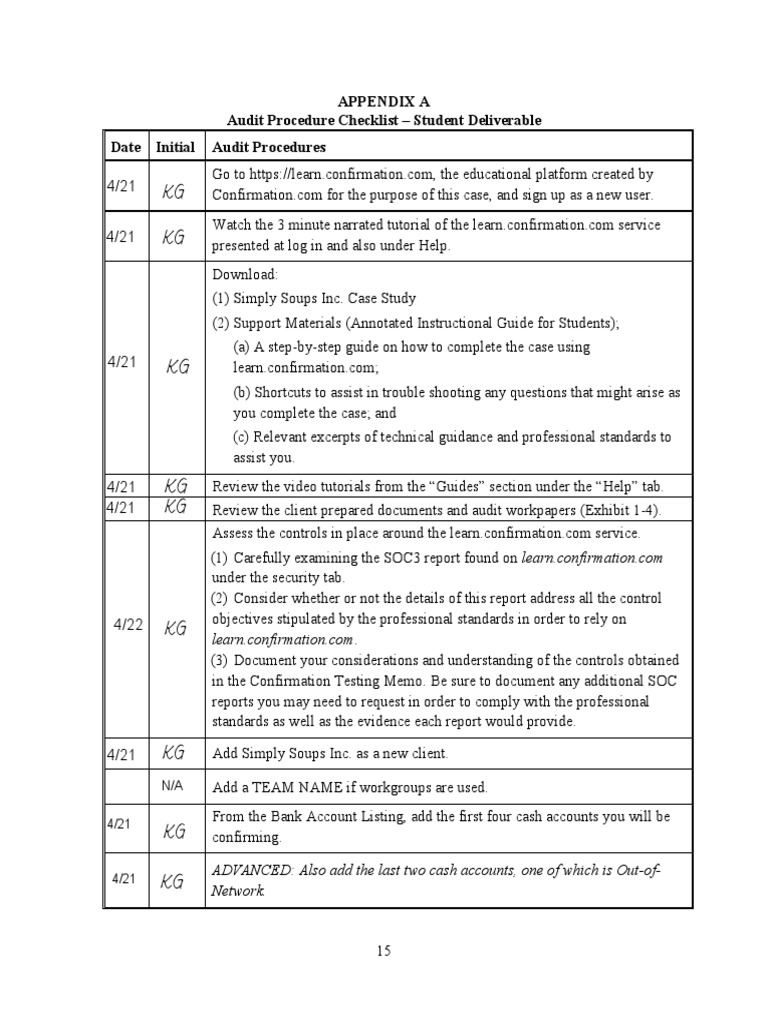 APPENDIX A
Audit Procedure Checklist – Student Deliverable

| Date | Initial | Audit Procedures |
|---|---|---|
| 4/21 | KG | Go to https://learn.confirmation.com, the educational platform created by Confirmation.com for the purpose of this case, and sign up as a new user. |
| 4/21 | KG | Watch the 3 minute narrated tutorial of the learn.confirmation.com service presented at log in and also under Help. |
| 4/21 | KG | Download: (1) Simply Soups Inc. Case Study (2) Support Materials (Annotated Instructional Guide for Students); (a) A step-by-step guide on how to complete the case using learn.confirmation.com; (b) Shortcuts to assist in trouble shooting any questions that might arise as you complete the case; and (c) Relevant excerpts of technical guidance and professional standards to assist you. |
| 4/21 | KG | Review the video tutorials from the “Guides” section under the “Help” tab. |
| 4/21 | KG | Review the client prepared documents and audit workpapers (Exhibit 1-4). |
| 4/22 | KG | Assess the controls in place around the learn.confirmation.com service. (1) Carefully examining the SOC3 report found on learn.confirmation.com under the security tab. (2) Consider whether or not the details of this report address all the control objectives stipulated by the professional standards in order to rely on learn.confirmation.com. (3) Document your considerations and understanding of the controls obtained in the Confirmation Testing Memo. Be sure to document any additional SOC reports you may need to request in order to comply with the professional standards as well as the evidence each report would provide. |
| 4/21 | KG | Add Simply Soups Inc. as a new client. |
| | N/A | Add a TEAM NAME if workgroups are used. |
| 4/21 | KG | From the Bank Account Listing, add the first four cash accounts you will be confirming. |
| 4/21 | KG | ADVANCED: Also add the last two cash accounts, one of which is Out-of-Network. |

15